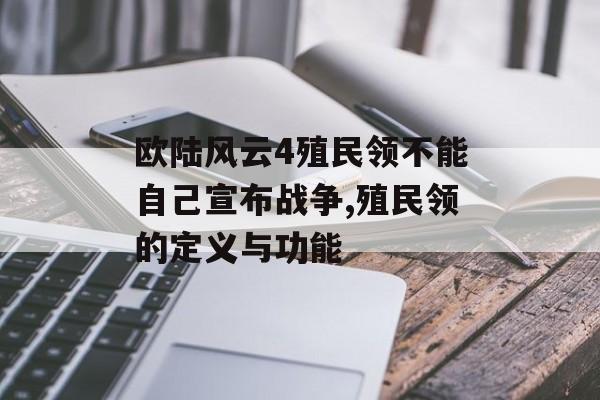 欧陆风云4殖民领不能自己宣布战争,殖民领的定义与功能